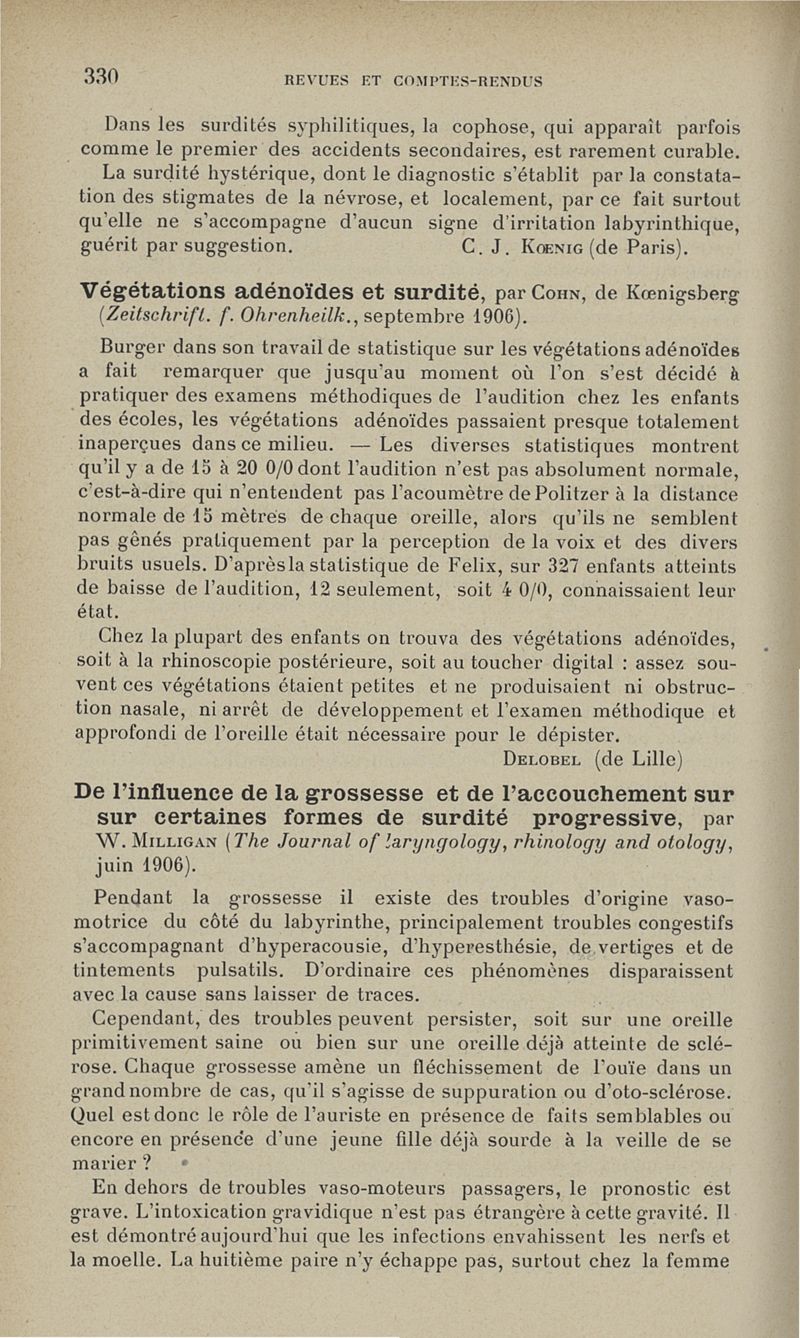 330 REVUES ET COMPTES-RENDUS

Dans les surdités syphilitiques, la cophose, qui apparaît parfois comme le premier des accidents secondaires, est rarement curable. La surdité hystérique, dont le diagnostic s'établit par la constatation des stigmates de la névrose, et localement, par ce fait surtout qu'elle ne s'accompagne d'aucun signe d'irritation labyrinthique, guérit par suggestion. C. J. Kœnig (de Paris).

Végétations adénoïdes et surdité, par Cohn, de Kœnigsberg (Zeitschrift. f. Ohrenheilk., septembre 1906).

Burger dans son travail de statistique sur les végétations adénoïdes a fait remarquer que jusqu'au moment où l'on s'est décidé à pratiquer des examens méthodiques de l'audition chez les enfants des écoles, les végétations adénoïdes passaient presque totalement inaperçues dans ce milieu. — Les diverses statistiques montrent qu'il y a de 15 à 20 0/0 dont l'audition n'est pas absolument normale, c'est-à-dire qui n'entendent pas l'acoumètre de Politzer à la distance normale de 15 mètres de chaque oreille, alors qu'ils ne semblent pas gênés pratiquement par la perception de la voix et des divers bruits usuels. D'après la statistique de Felix, sur 327 enfants atteints de baisse de l'audition, 12 seulement, soit 4 0/0, connaissaient leur état.

Chez la plupart des enfants on trouva des végétations adénoïdes, soit à la rhinoscopie postérieure, soit au toucher digital : assez souvent ces végétations étaient petites et ne produisaient ni obstruction nasale, ni arrêt de développement et l'examen méthodique et approfondi de l'oreille était nécessaire pour le dépister. Delobel (de Lille)

De l'influence de la grossesse et de l'accouchement sur sur certaines formes de surdité progressive, par W. Milligan (The Journal of laryngology, rhinology and otology, juin 1906).

Pendant la grossesse il existe des troubles d'origine vasomotrice du côté du labyrinthe, principalement troubles congestifs s'accompagnant d'hyperacousie, d'hyperesthésie, de vertiges et de tintements pulsatils. D'ordinaire ces phénomènes disparaissent avec la cause sans laisser de traces.

Cependant, des troubles peuvent persister, soit sur une oreille primitivement saine ou bien sur une oreille déjà atteinte de sclérose. Chaque grossesse amène un fléchissement de l'ouïe dans un grand nombre de cas, qu'il s'agisse de suppuration ou d'oto-sclérose. Quel est donc le rôle de l'auriste en présence de faits semblables ou encore en présence d'une jeune fille déjà sourde à la veille de se marier ?

En dehors de troubles vaso-moteurs passagers, le pronostic est grave. L'intoxication gravidique n'est pas étrangère à cette gravité. Il est démontré aujourd'hui que les infections envahissent les nerfs et la moelle. La huitième paire n'y échappe pas, surtout chez la femme